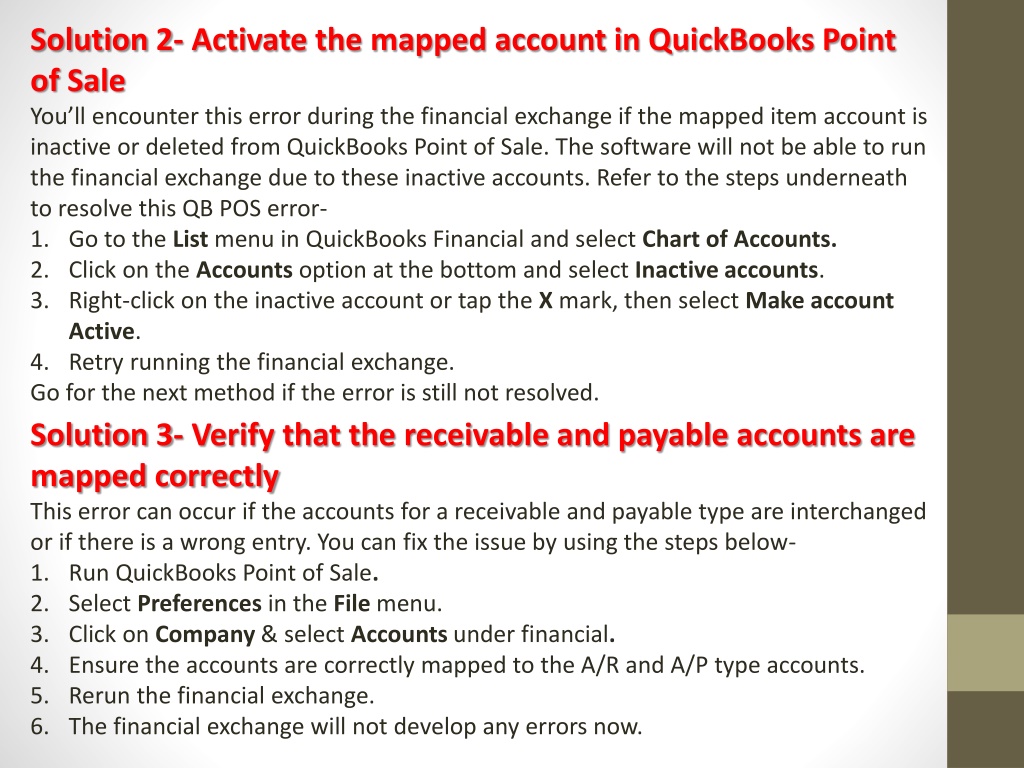 Solution 2- Activate the mapped account in QuickBooks Point of Sale

You'll encounter this error during the financial exchange if the mapped item account is inactive or deleted from QuickBooks Point of Sale. The software will not be able to run the financial exchange due to these inactive accounts. Refer to the steps underneath to resolve this QB POS error-

1. Go to the List menu in QuickBooks Financial and select Chart of Accounts.
2. Click on the Accounts option at the bottom and select Inactive accounts.
3. Right-click on the inactive account or tap the X mark, then select Make account Active.
4. Retry running the financial exchange.

Go for the next method if the error is still not resolved.

Solution 3- Verify that the receivable and payable accounts are mapped correctly

This error can occur if the accounts for a receivable and payable type are interchanged or if there is a wrong entry. You can fix the issue by using the steps below-

1. Run QuickBooks Point of Sale.
2. Select Preferences in the File menu.
3. Click on Company & select Accounts under financial.
4. Ensure the accounts are correctly mapped to the A/R and A/P type accounts.
5. Rerun the financial exchange.
6. The financial exchange will not develop any errors now.